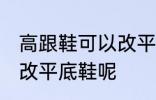 高跟鞋可以改平
改平底鞋呢